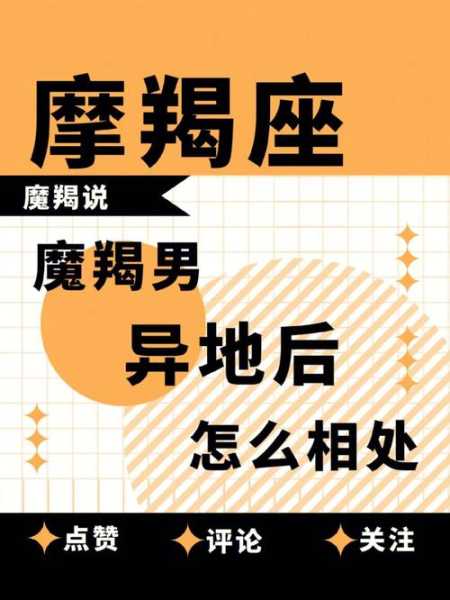 摩羯座

魔羯说

魔羯男

异地后

怎么相处

点赞 评论 关注